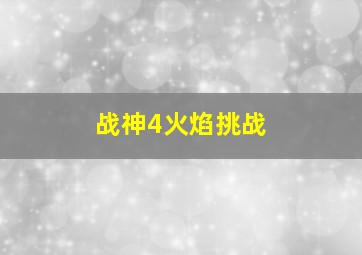 战神4火焰挑战